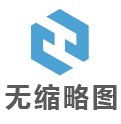 无缩略图